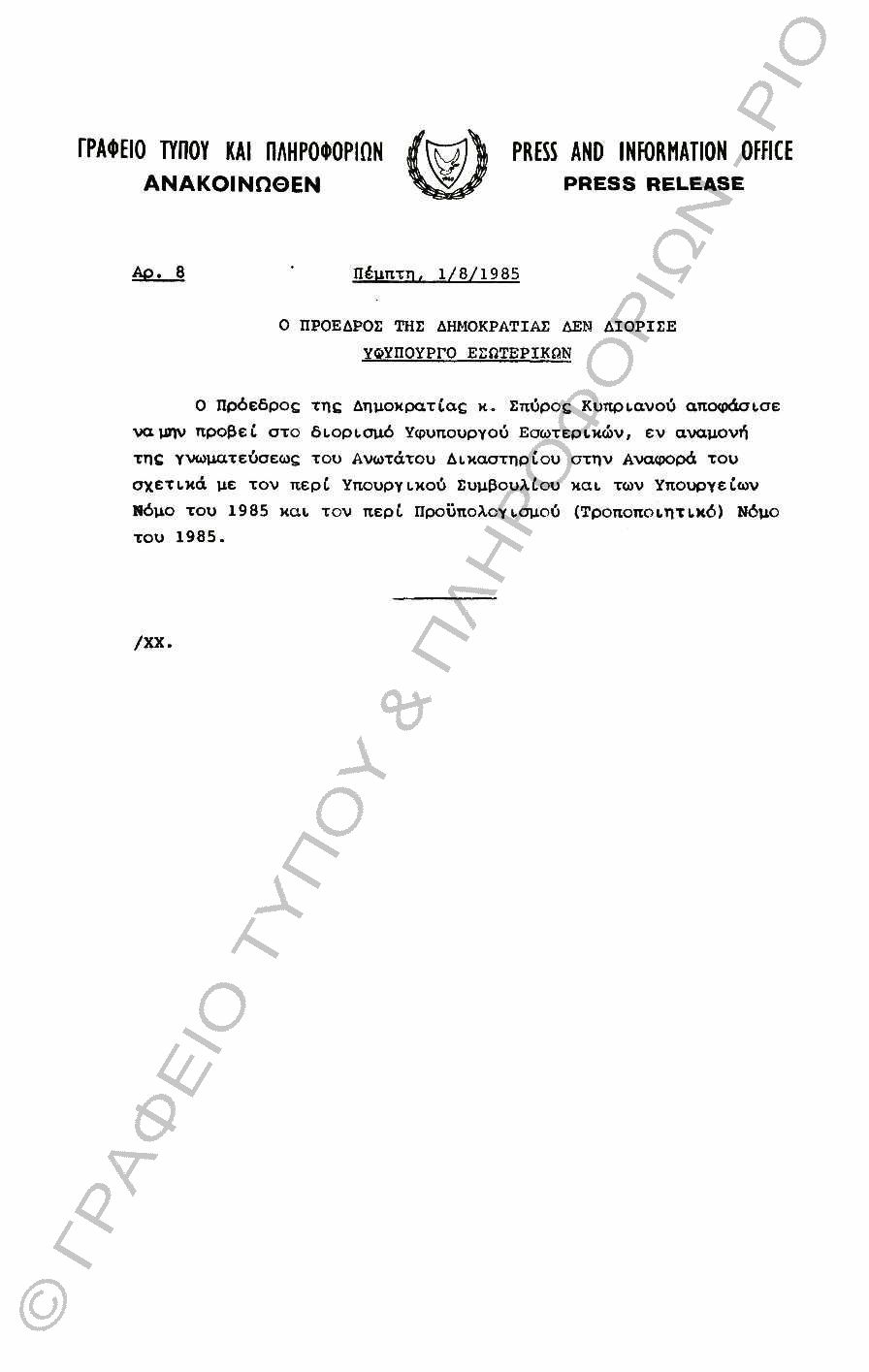 ΓΡΑΦΕΙΟ ΤΥΠΟΥ ΚΑΙ ΠΛΗΡΟΦΟΡΙΩΝ
ΑΝΑΚΟΙΝΩΘΕΝ

PRESS AND INFORMATION OFFICE
PRESS RELEASE

Αρ. 8

Πέμπτη, 1/8/1985

Ο ΠΡΟΕΔΡΟΣ ΤΗΣ ΔΗΜΟΚΡΑΤΙΑΣ ΔΕΝ ΔΙΟΡΙΣΕ
ΥΦΥΠΟΥΡΓΟ ΕΣΩΤΕΡΙΚΩΝ

Ο Πρόεδρος της Δημοκρατίας κ. Σπύρος Κυπριανού αποφάσισε να μην προβεί στο διορισμό Υφυπουργού Εσωτερικών, εν αναμονή της γνωματεύσεως του Ανωτάτου Δικαστηρίου στην Αναφορά του σχετικά με τον περί Υπουργικού Συμβουλίου και των Υπουργείων Νόμο του 1985 και τον περί Προϋπολογισμού (Τροποποιητικό) Νόμο του 1985.

/ΧΧ.

© ΓΡΑΦΕΙΟ ΤΥΠΟΥ & ΠΛΗΡΟΦΟΡΙΩΝ - PIO